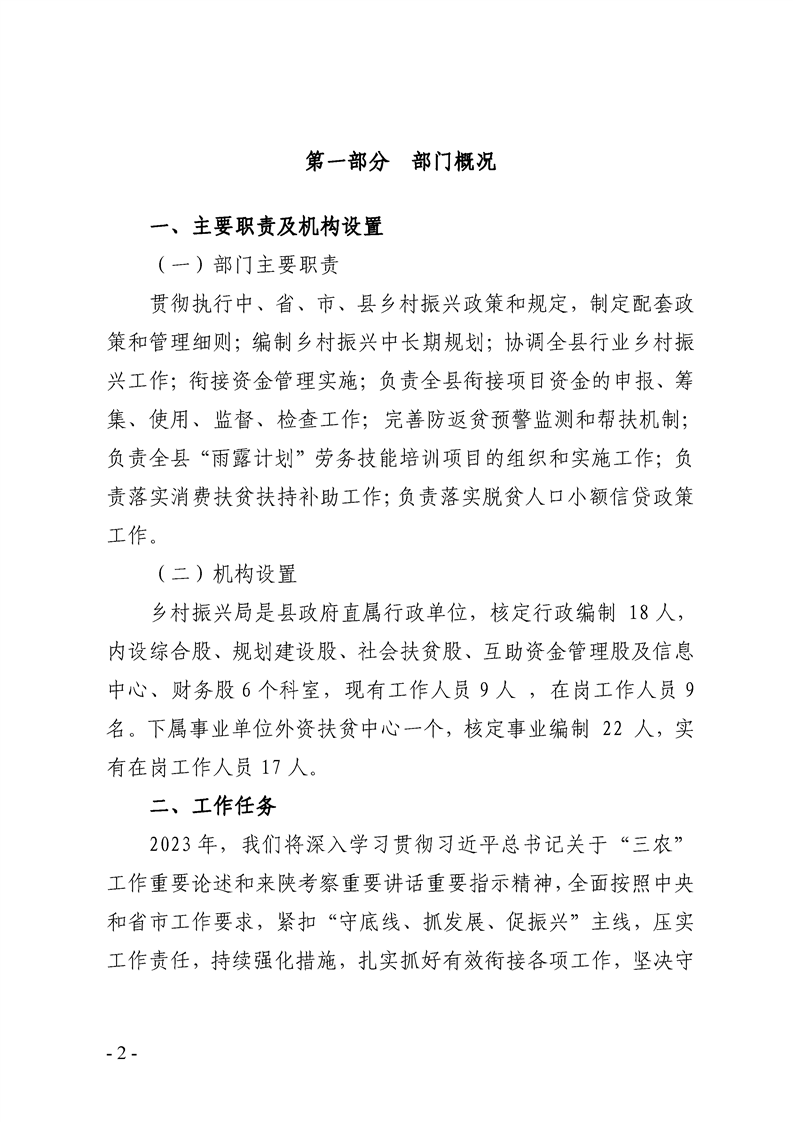 第一部分　部门概况

一、主要职责及机构设置

（一）部门主要职责

贯彻执行中、省、市、县乡村振兴政策和规定，制定配套政策和管理细则；编制乡村振兴中长期规划；协调全县行业乡村振兴工作；衔接资金管理实施；负责全县衔接项目资金的申报、筹集、使用、监督、检查工作；完善防返贫预警监测和帮扶机制；负责全县“雨露计划”劳务技能培训项目的组织和实施工作；负责落实消费扶贫扶持补助工作；负责落实脱贫人口小额信贷政策工作。

（二）机构设置

乡村振兴局是县政府直属行政单位，核定行政编制 18 人，内设综合股、规划建设股、社会扶贫股、互助资金管理股及信息中心、财务股 6 个科室，现有工作人员 9 人 ，在岗工作人员 9 名。下属事业单位外资扶贫中心一个，核定事业编制 22 人，实有在岗工作人员 17 人。

二、工作任务

2023 年，我们将深入学习贯彻习近平总书记关于“三农”工作重要论述和来陕考察重要讲话重要指示精神，全面按照中央和省市工作要求，紧扣“守底线、抓发展、促振兴”主线，压实工作责任，持续强化措施，扎实抓好有效衔接各项工作，坚决守

- 2 -